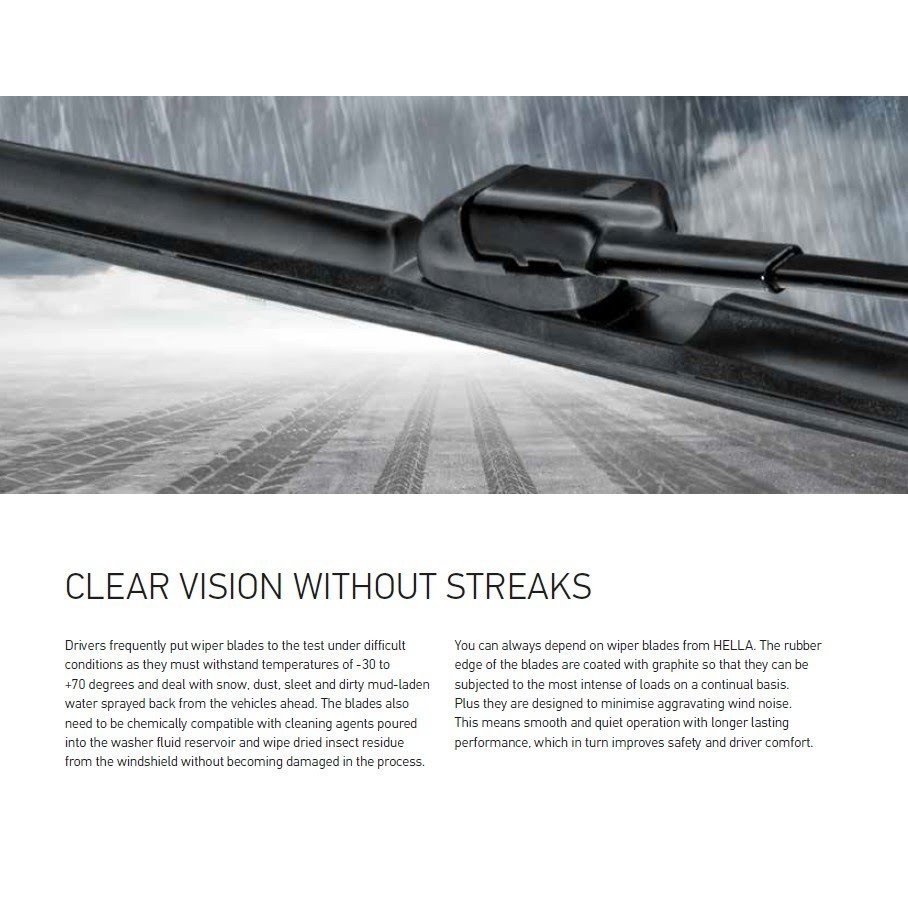 CLEAR VISION WITHOUT STREAKS

Drivers frequently put wiper blades to the test under difficult conditions as they must withstand temperatures of -30 to +70 degrees and deal with snow, dust, sleet and dirty mud-laden water sprayed back from the vehicles ahead. The blades also need to be chemically compatible with cleaning agents poured into the washer fluid reservoir and wipe dried insect residue from the windshield without becoming damaged in the process.

You can always depend on wiper blades from HELLA. The rubber edge of the blades are coated with graphite so that they can be subjected to the most intense of loads on a continual basis. Plus they are designed to minimise aggravating wind noise. This means smooth and quiet operation with longer lasting performance, which in turn improves safety and driver comfort.